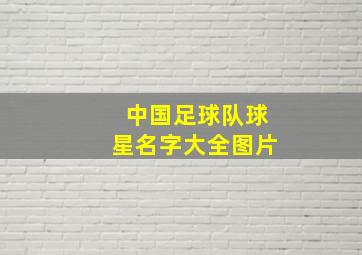 中国足球队球星名字大全图片